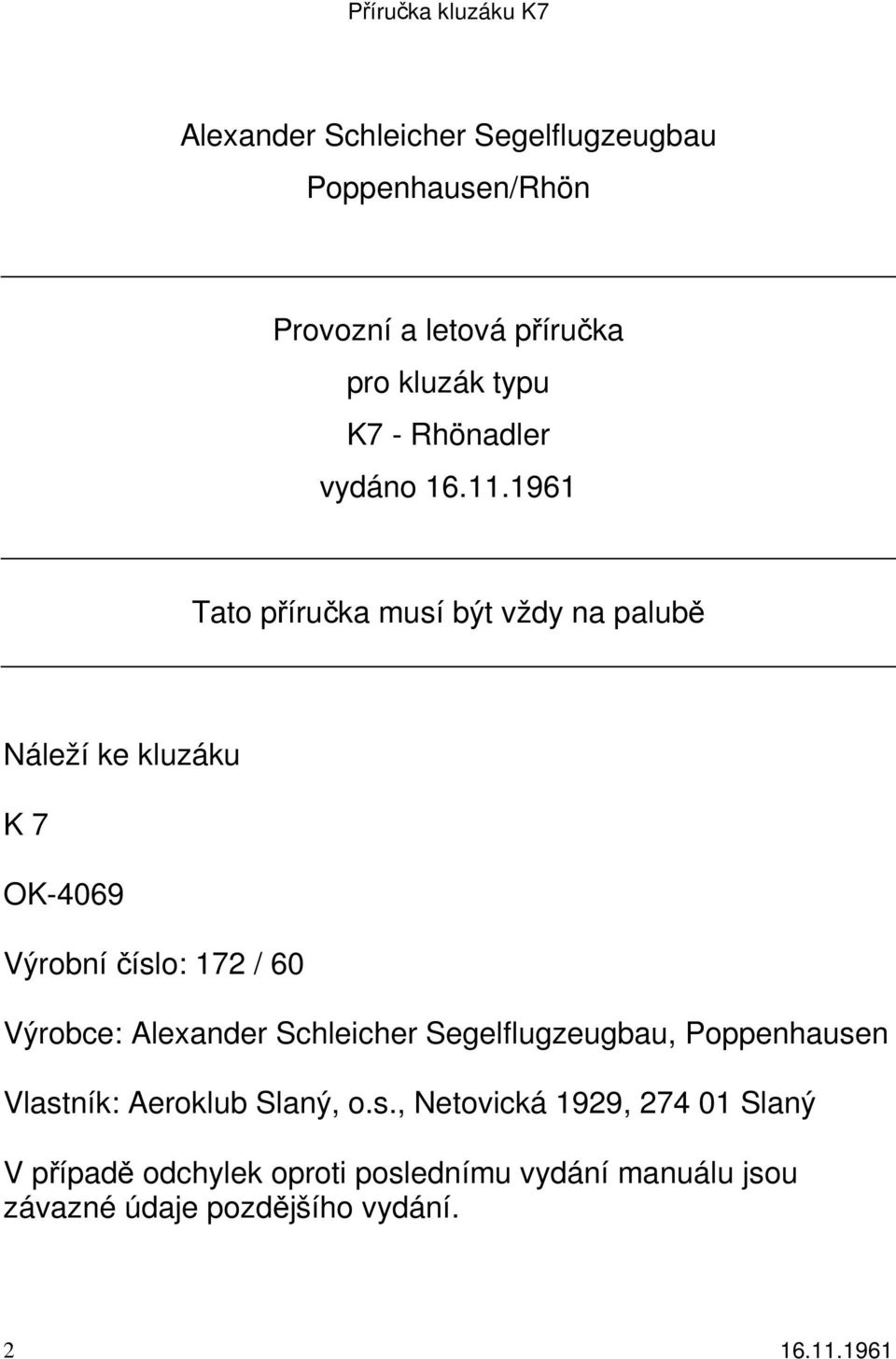 Příručka kluzáku K7

Alexander Schleicher Segelflugzeugbau

Poppenhausen/Rhön

Provozní a letová příručka

pro kluzák typu

K7 - Rhönadler

vydáno 16.11.1961

Tato příručka musí být vždy na palubě

Náleží ke kluzáku

K 7

OK-4069

Výrobní číslo: 172 / 60

Výrobce: Alexander Schleicher Segelflugzeugbau, Poppenhausen

Vlastník: Aeroklub Slaný, o.s., Netovická 1929, 274 01 Slaný

V případě odchylek oproti poslednímu vydání manuálu jsou závazné údaje pozdějšího vydání.

2

16.11.1961